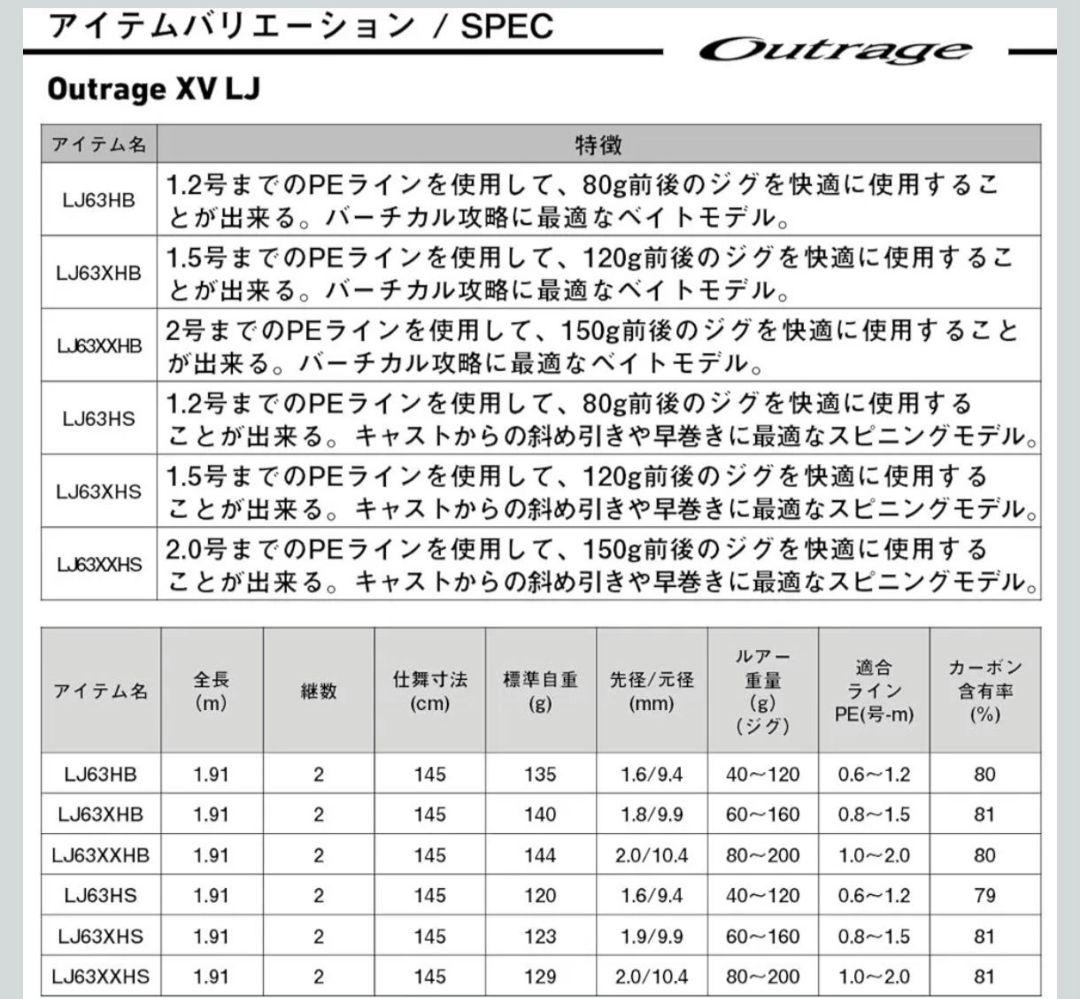 アイテムバリエーション / SPEC

Outrage

Outrage XV LJ

| アイテム名 | 特徴 |
|---|---|
| LJ63HB | 1.2号までのPEラインを使用して、80g前後のジグを快適に使用することが出来る。バーチカル攻略に最適なベイトモデル。 |
| LJ63XHB | 1.5号までのPEラインを使用して、120g前後のジグを快適に使用することが出来る。バーチカル攻略に最適なベイトモデル。 |
| LJ63XXHB | 2号までのPEラインを使用して、150g前後のジグを快適に使用することが出来る。バーチカル攻略に最適なベイトモデル。 |
| LJ63HS | 1.2号までのPEラインを使用して、80g前後のジグを快適に使用することが出来る。キャストからの斜め引きや早巻きに最適なスピニングモデル。 |
| LJ63XHS | 1.5号までのPEラインを使用して、120g前後のジグを快適に使用することが出来る。キャストからの斜め引きや早巻きに最適なスピニングモデル。 |
| LJ63XXHS | 2.0号までのPEラインを使用して、150g前後のジグを快適に使用することが出来る。キャストからの斜め引きや早巻きに最適なスピニングモデル。 |

| アイテム名 | 全長 (m) | 継数 | 仕舞寸法 (cm) | 標準自重 (g) | 先径/元径 (mm) | ルアー重量 (g) (ジグ) | 適合ライン PE(号-m) | カーボン含有率 (%) |
|---|---|---|---|---|---|---|---|---|
| LJ63HB | 1.91 | 2 | 145 | 135 | 1.6/9.4 | 40～120 | 0.6～1.2 | 80 |
| LJ63XHB | 1.91 | 2 | 145 | 140 | 1.8/9.9 | 60～160 | 0.8～1.5 | 81 |
| LJ63XXHB | 1.91 | 2 | 145 | 144 | 2.0/10.4 | 80～200 | 1.0～2.0 | 80 |
| LJ63HS | 1.91 | 2 | 145 | 120 | 1.6/9.4 | 40～120 | 0.6～1.2 | 79 |
| LJ63XHS | 1.91 | 2 | 145 | 123 | 1.9/9.9 | 60～160 | 0.8～1.5 | 81 |
| LJ63XXHS | 1.91 | 2 | 145 | 129 | 2.0/10.4 | 80～200 | 1.0～2.0 | 81 |